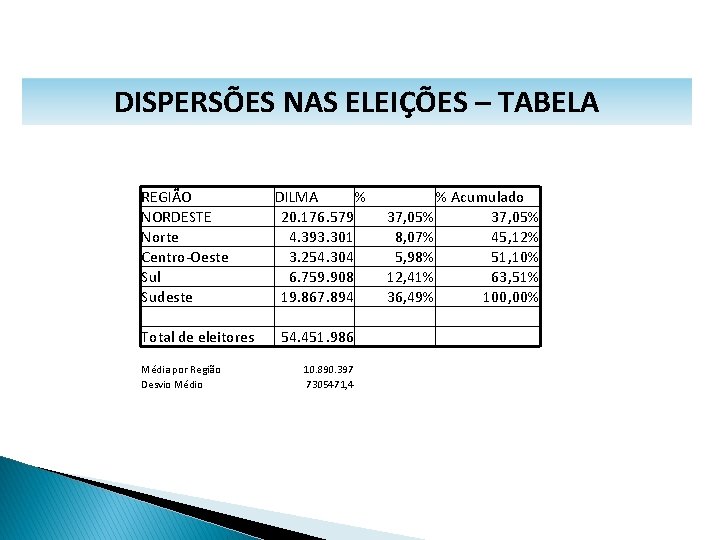 DISPERSÕES NAS ELEIÇÕES – TABELA

| REGIÃO | DILMA | % | % Acumulado |
|---|---|---|---|
| NORDESTE | 20.176.579 | 37,05% | 37,05% |
| Norte | 4.393.301 | 8,07% | 45,12% |
| Centro-Oeste | 3.254.304 | 5,98% | 51,10% |
| Sul | 6.759.908 | 12,41% | 63,51% |
| Sudeste | 19.867.894 | 36,49% | 100,00% |
| | | | |
| Total de eleitores | 54.451.986 | | |

Média por Região 10.890.397
Desvio Médio 7305471,4